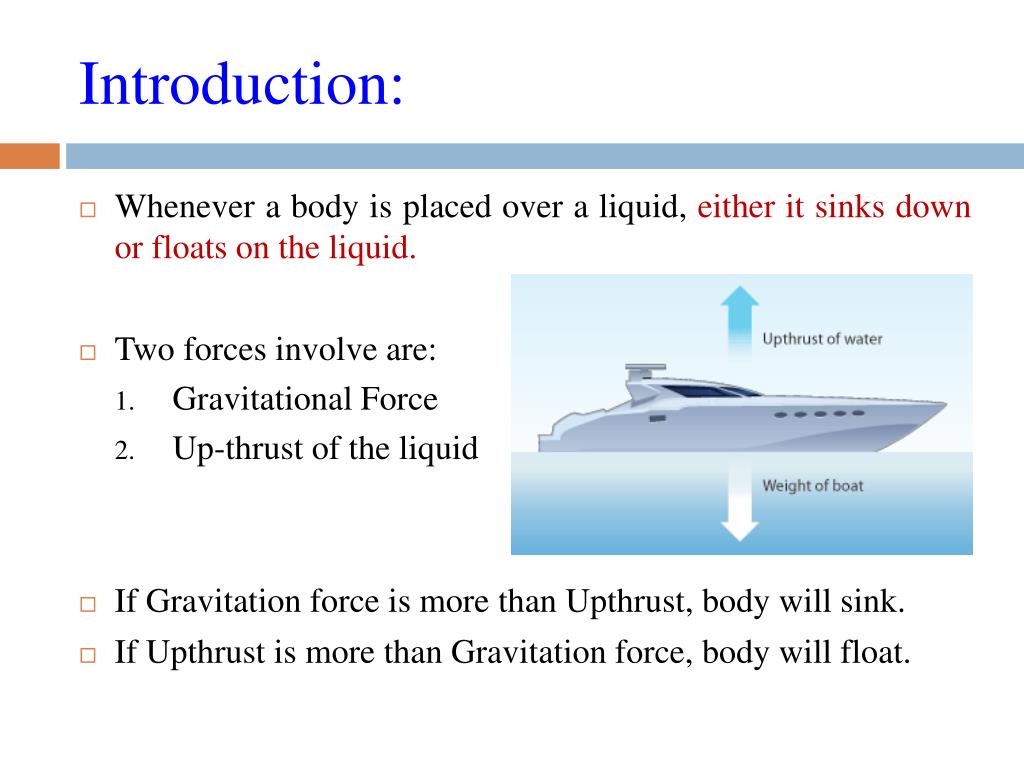 Introduction:

Whenever a body is placed over a liquid, either it sinks down or floats on the liquid.

Two forces involve are:
1. Gravitational Force
2. Up-thrust of the liquid

Upthrust of water

Weight of boat

If Gravitation force is more than Upthrust, body will sink.

If Upthrust is more than Gravitation force, body will float.